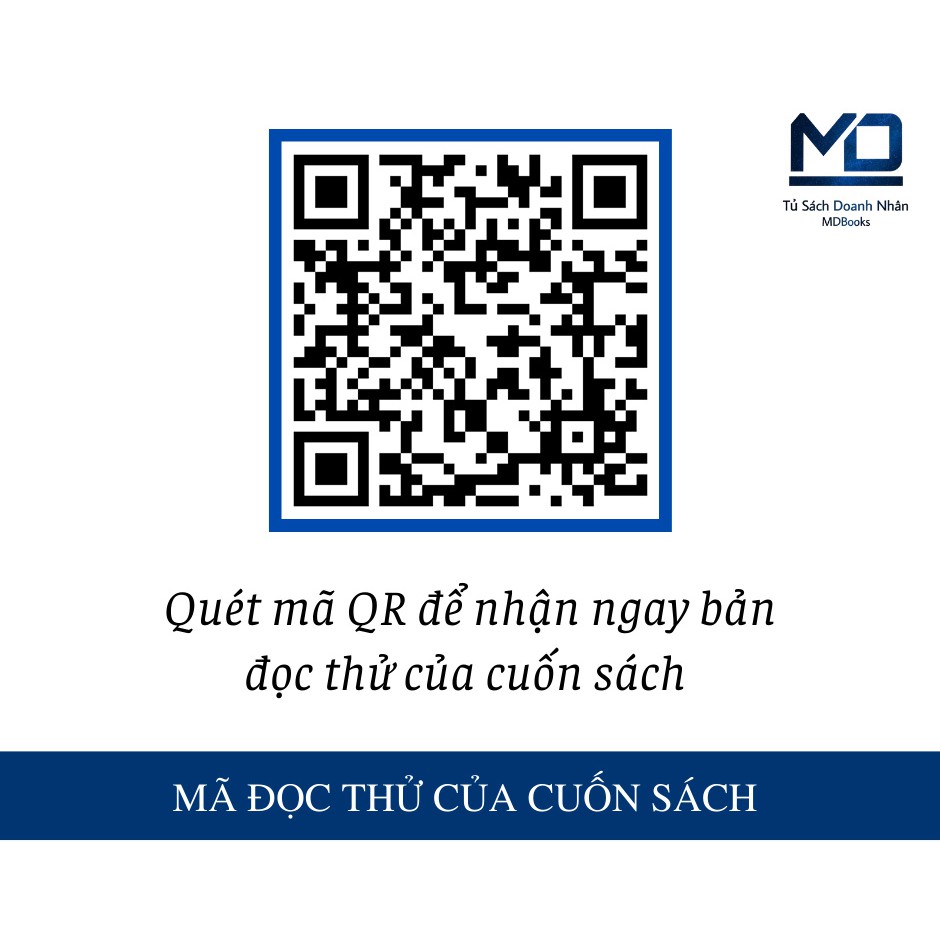 MD
Tủ Sách Doanh Nhân
MDBooks

Quét mã QR để nhận ngay bản đọc thử của cuốn sách

MÃ ĐỌC THỬ CỦA CUỐN SÁCH